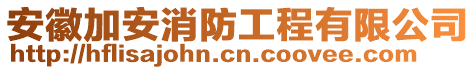 安徽加安消防工程有限公司
http://hflisajohn.cn.coovee.com